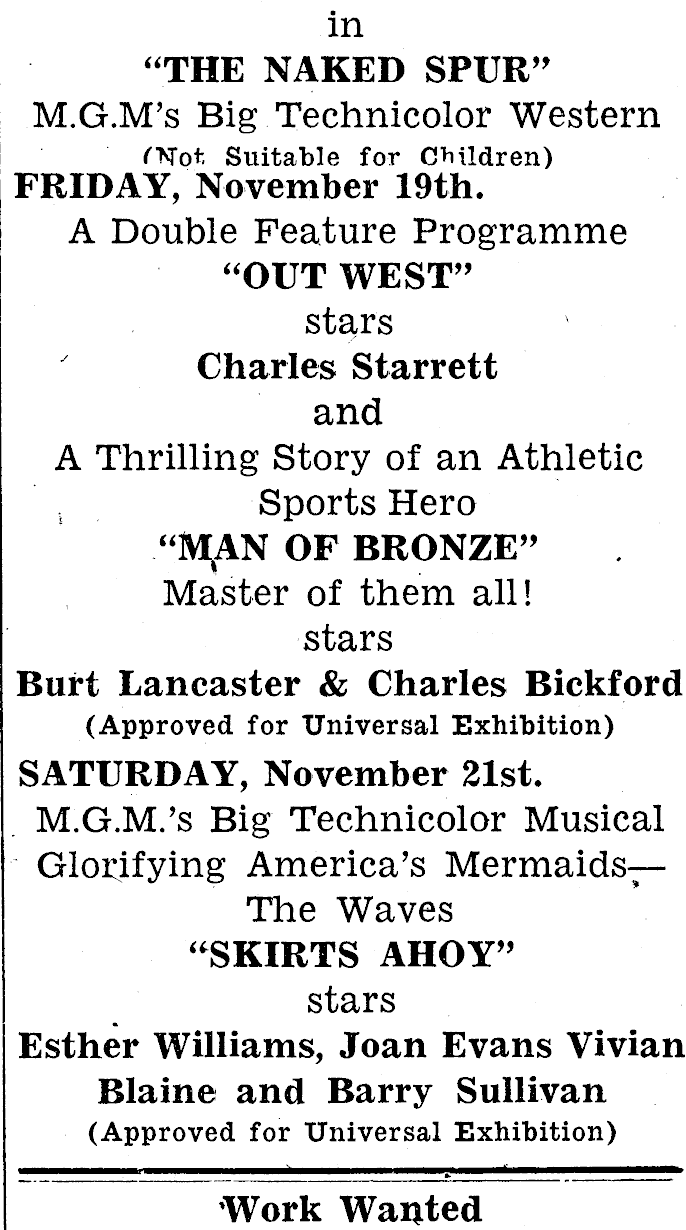 in
"THE NAKED SPUR"
M.G.M's Big Technicolor Western
(Not Suitable for Children)
FRIDAY, November 19th.
A Double Feature Programme
"OUT WEST"
stars
Charles Starrett
and
A Thrilling Story of an Athletic Sports Hero
"MAN OF BRONZE"
Master of them all!
stars
Burt Lancaster & Charles Bickford
(Approved for Universal Exhibition)
SATURDAY, November 21st.
M.G.M.'s Big Technicolor Musical
Glorifying America's Mermaids—
The Waves
"SKIRTS AHOY"
stars
Esther Williams, Joan Evans Vivian Blaine and Barry Sullivan
(Approved for Universal Exhibition)

Work Wanted